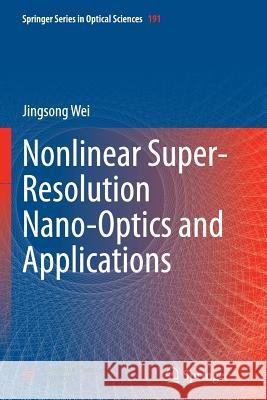 Springer Series in Optical Sciences 191

Jingsong Wei

Nonlinear Super-Resolution Nano-Optics and Applications

Kraina Książek